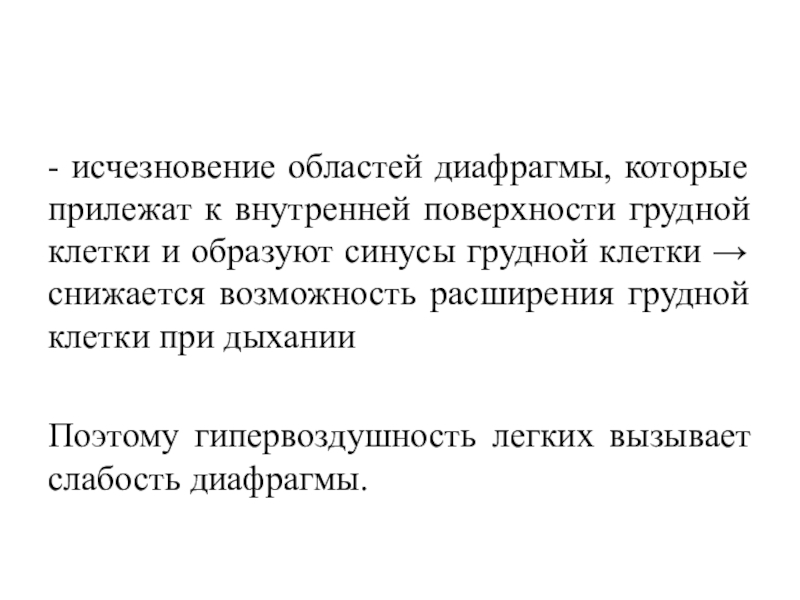 - исчезновение областей диафрагмы, которые прилежат к внутренней поверхности грудной клетки и образуют синусы грудной клетки → снижается возможность расширения грудной клетки при дыхании

Поэтому гипервоздушность легких вызывает слабость диафрагмы.